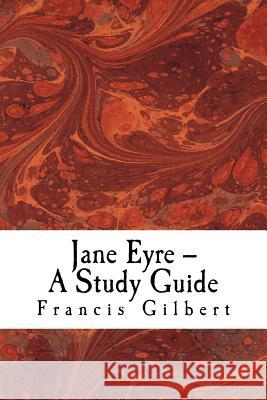 Jane Eyre –
A Study Guide
Francis Gilbert

Kraina Książek